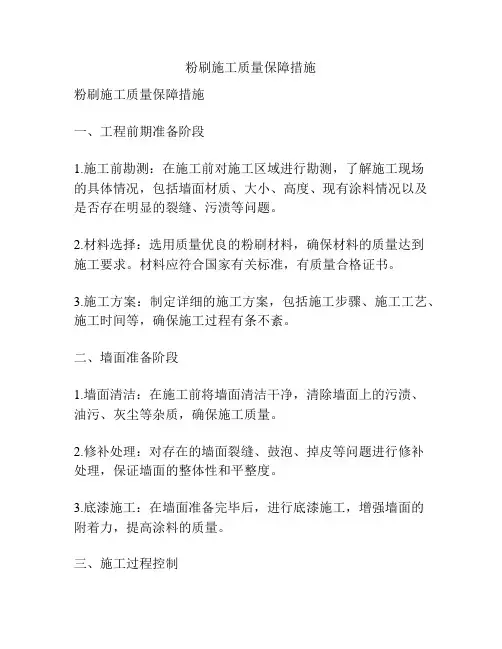 粉刷施工质量保障措施

粉刷施工质量保障措施

一、工程前期准备阶段

1.施工前勘测：在施工前对施工区域进行勘测，了解施工现场的具体情况，包括墙面材质、大小、高度、现有涂料情况以及是否存在明显的裂缝、污渍等问题。

2.材料选择：选用质量优良的粉刷材料，确保材料的质量达到施工要求。材料应符合国家有关标准，有质量合格证书。

3.施工方案：制定详细的施工方案，包括施工步骤、施工工艺、施工时间等，确保施工过程有条不紊。

二、墙面准备阶段

1.墙面清洁：在施工前将墙面清洁干净，清除墙面上的污渍、油污、灰尘等杂质，确保施工质量。

2.修补处理：对存在的墙面裂缝、鼓泡、掉皮等问题进行修补处理，保证墙面的整体性和平整度。

3.底漆施工：在墙面准备完毕后，进行底漆施工，增强墙面的附着力，提高涂料的质量。

三、施工过程控制